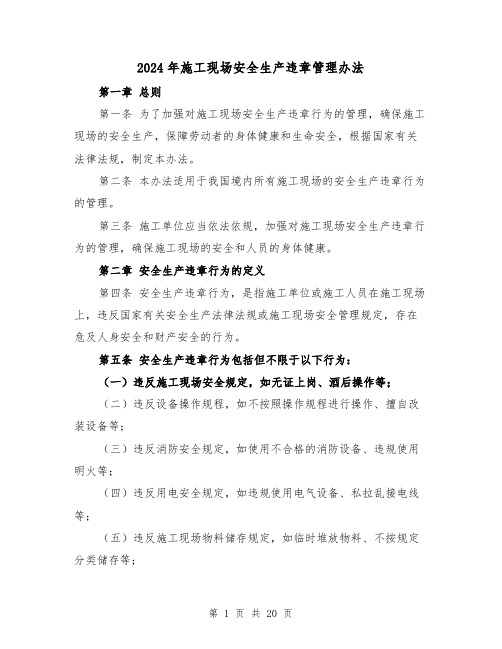 2024年施工现场安全生产违章管理办法

第一章 总则

第一条 为了加强对施工现场安全生产违章行为的管理，确保施工现场的安全生产，保障劳动者的身体健康和生命安全，根据国家有关法律法规，制定本办法。

第二条 本办法适用于我国境内所有施工现场的安全生产违章行为的管理。

第三条 施工单位应当依法依规，加强对施工现场安全生产违章行为的管理，确保施工现场的安全和人员的身体健康。

第二章 安全生产违章行为的定义

第四条 安全生产违章行为，是指施工单位或施工人员在施工现场上，违反国家有关安全生产法律法规或施工现场安全管理规定，存在危及人身安全和财产安全的行为。

第五条 安全生产违章行为包括但不限于以下行为：

（一）违反施工现场安全规定，如无证上岗、酒后操作等；

（二）违反设备操作规程，如不按照操作规程进行操作、擅自改装设备等；

（三）违反消防安全规定，如使用不合格的消防设备、违规使用明火等；

（四）违反用电安全规定，如违规使用电气设备、私拉乱接电线等；

（五）违反施工现场物料储存规定，如临时堆放物料、不按规定分类储存等；

第 1 页 共 20 页